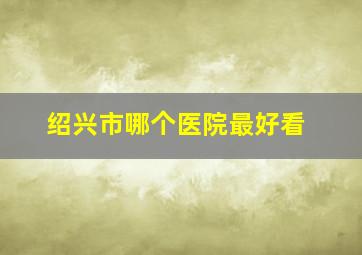 绍兴市哪个医院最好看